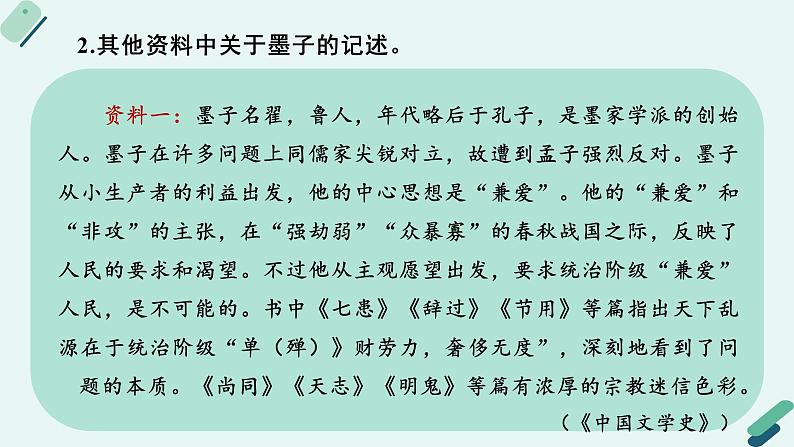 2.其他资料中关于墨子的记述。

资料一：墨子名翟，鲁人，年代略后于孔子，是墨家学派的创始人。墨子在许多问题上同儒家尖锐对立，故遭到孟子强烈反对。墨子从小生产者的利益出发，他的中心思想是“兼爱”。他的“兼爱”和“非攻”的主张，在“强劫弱”“众暴寡”的春秋战国之际，反映了人民的要求和渴望。不过他从主观愿望出发，要求统治阶级“兼爱”人民，是不可能的。书中《七患》《辞过》《节用》等篇指出天下乱源在于统治阶级“单（殚）》财劳力，奢侈无度”，深刻地看到了问题的本质。《尚同》《天志》《明鬼》等篇有浓厚的宗教迷信色彩。

（《中国文学史》）